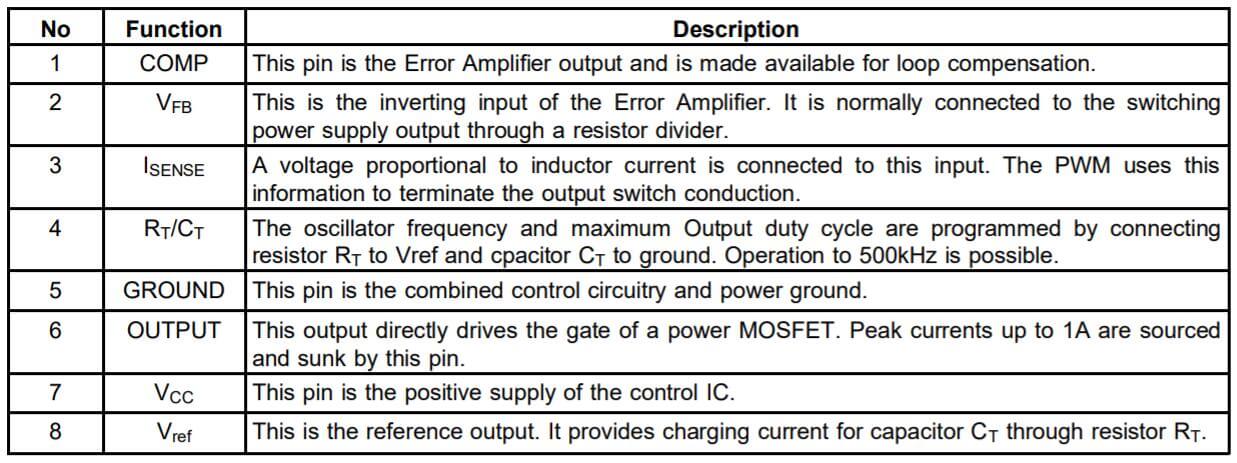 | No | Function | Description |
|---|---|---|
| 1 | COMP | This pin is the Error Amplifier output and is made available for loop compensation. |
| 2 | $V_{FB}$ | This is the inverting input of the Error Amplifier. It is normally connected to the switching power supply output through a resistor divider. |
| 3 | $I_{SENSE}$ | A voltage proportional to inductor current is connected to this input. The PWM uses this information to terminate the output switch conduction. |
| 4 | $R_T/C_T$ | The oscillator frequency and maximum Output duty cycle are programmed by connecting resistor $R_T$ to Vref and cpacitor $C_T$ to ground. Operation to 500kHz is possible. |
| 5 | GROUND | This pin is the combined control circuitry and power ground. |
| 6 | OUTPUT | This output directly drives the gate of a power MOSFET. Peak currents up to 1A are sourced and sunk by this pin. |
| 7 | $V_{CC}$ | This pin is the positive supply of the control IC. |
| 8 | $V_{ref}$ | This is the reference output. It provides charging current for capacitor $C_T$ through resistor $R_T$. |